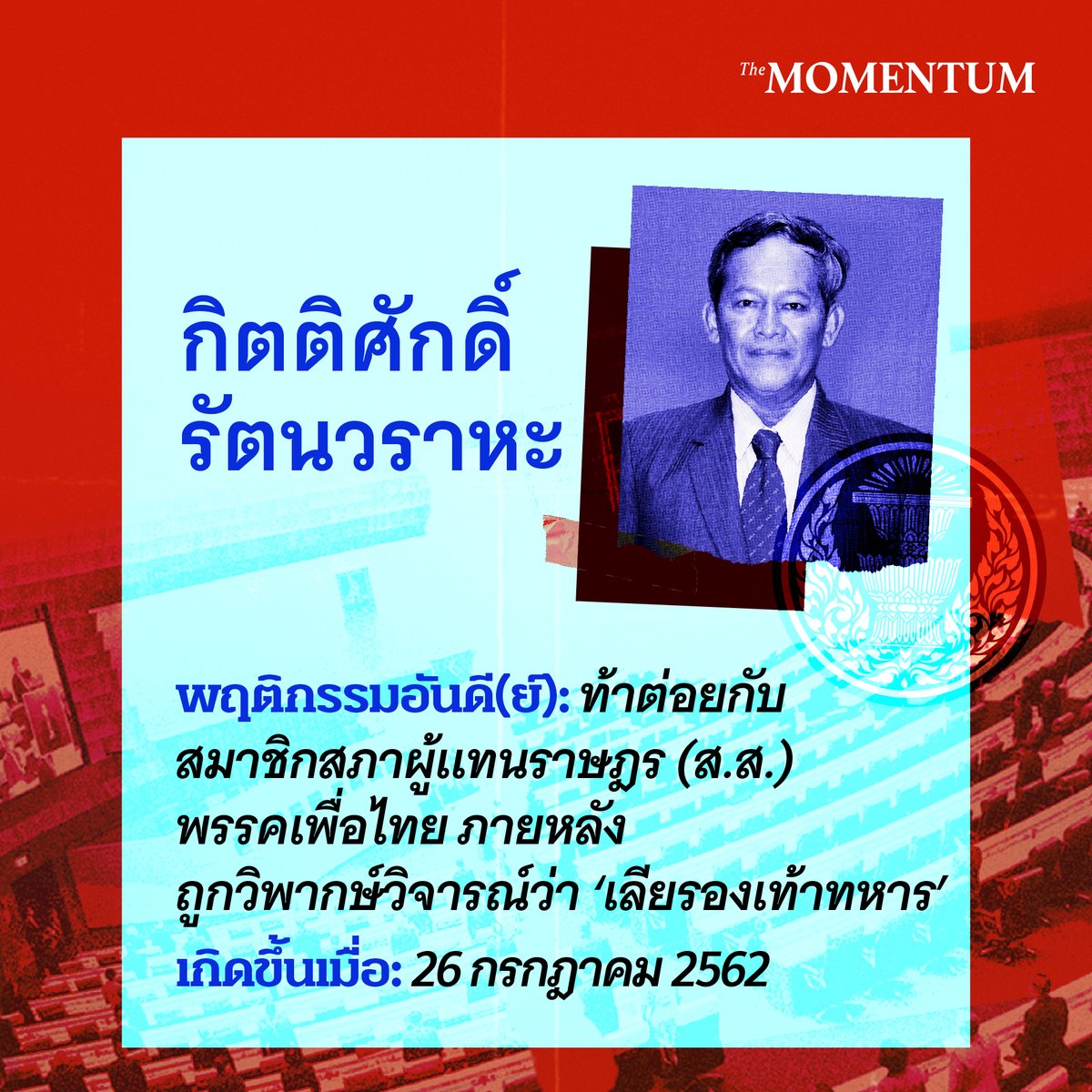 The MOMENTUM

กิตติศักดิ์ รัตนวราหะ

พฤติกรรมอันดี(ย์): ท้าต่อยกับสมาชิกสภาผู้แทนราษฎร (ส.ส.) พรรคเพื่อไทย ภายหลังถูกวิพากษ์วิจารณ์ว่า ‘เลียรองเท้าทหาร’
เกิดขึ้นเมื่อ: 26 กรกฎาคม 2562